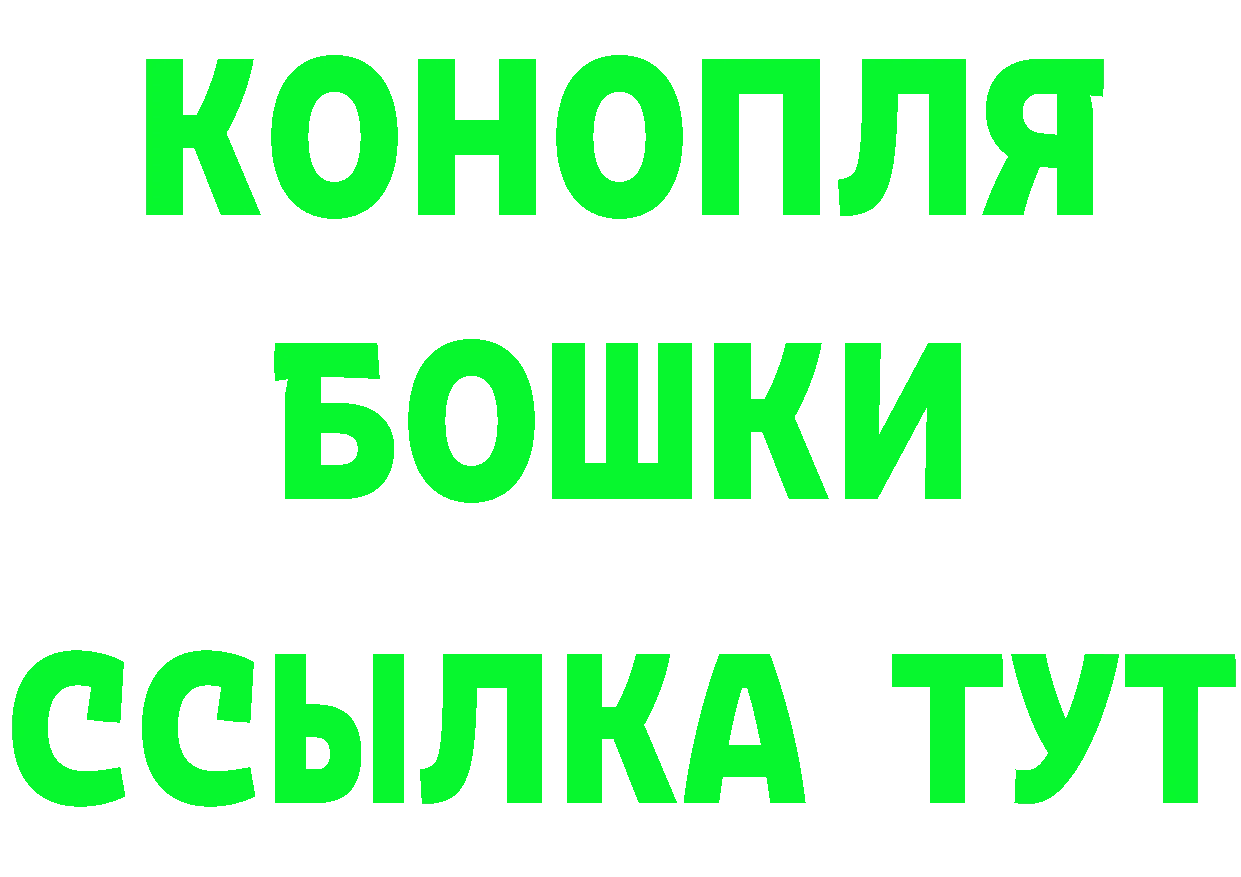 КОНОПЛЯ
БОШКИ
ССЫЛКА ТУТ